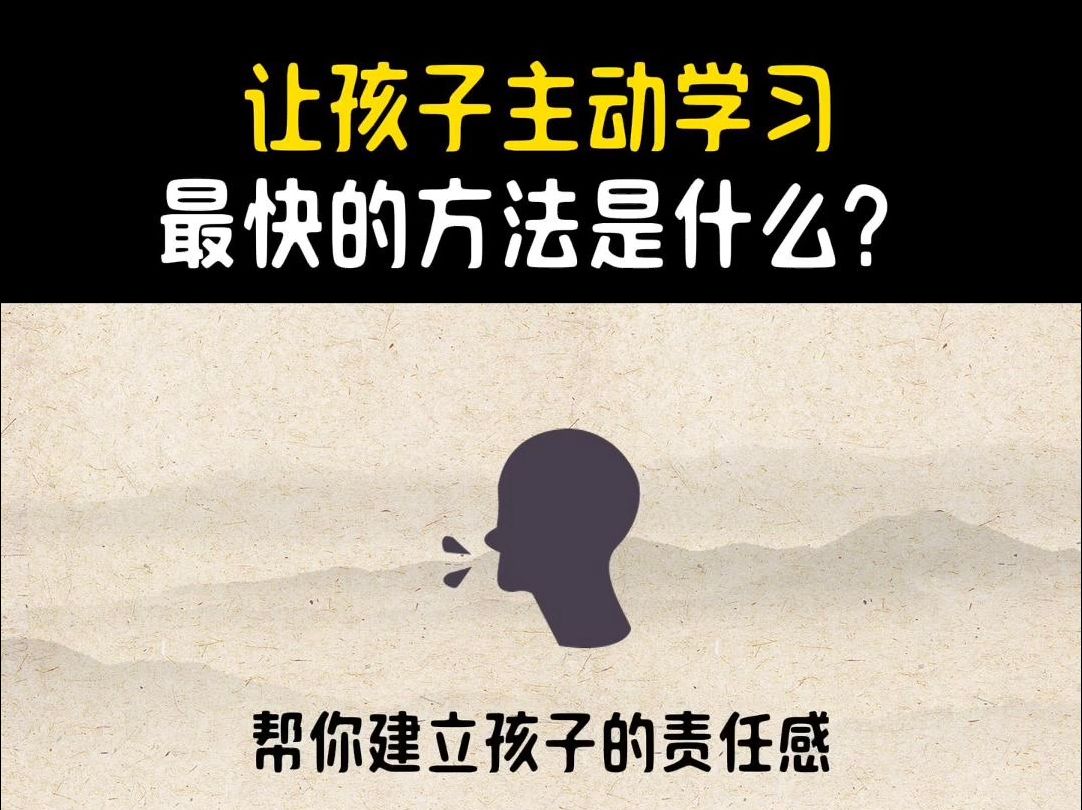 让孩子主动学习
最快的方法是什么？

帮你建立孩子的责任感